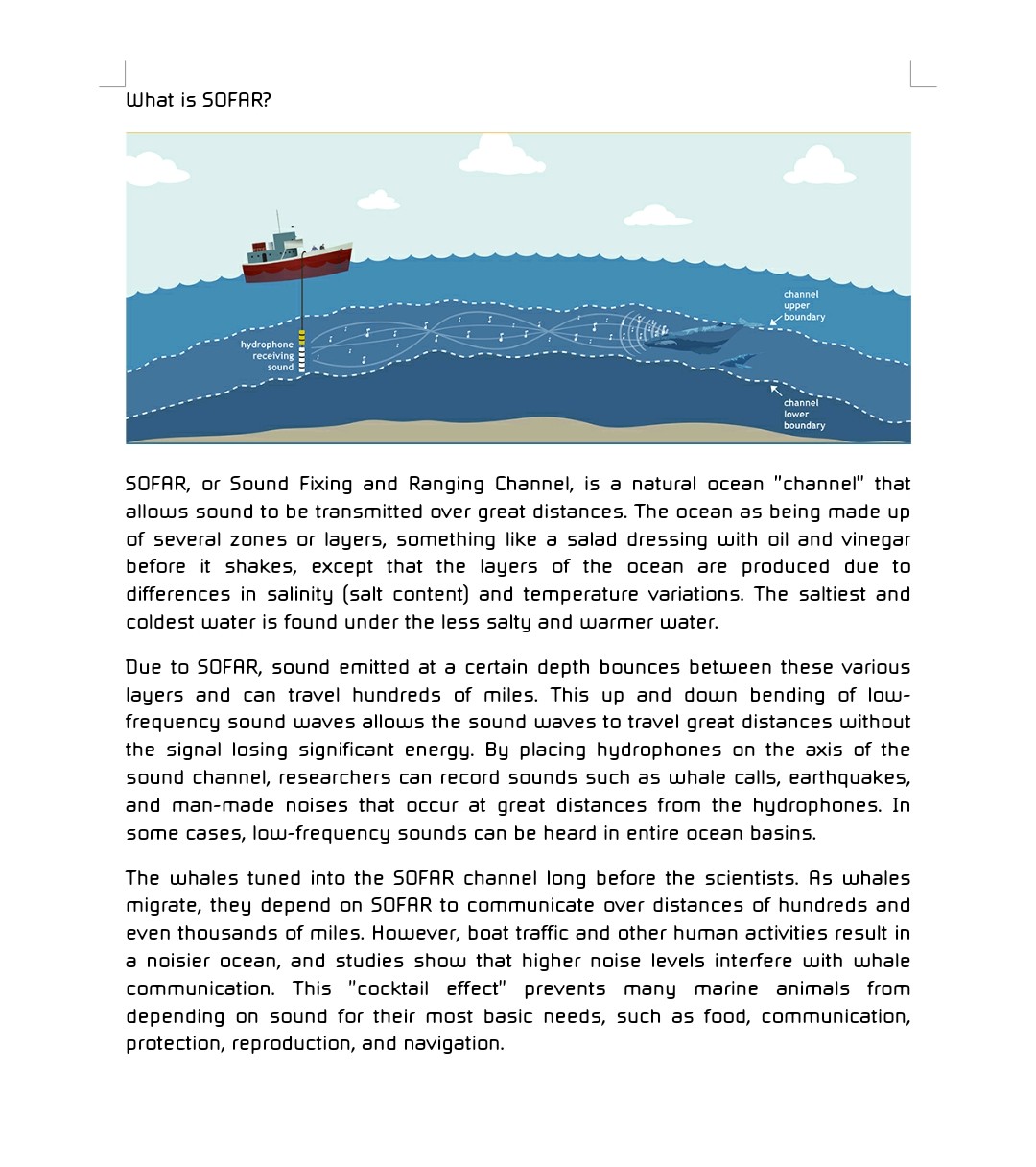 What is SOFAR?

hydrophone receiving sound

channel upper boundary

channel lower boundary

SOFAR, or Sound Fixing and Ranging Channel, is a natural ocean "channel" that allows sound to be transmitted over great distances. The ocean as being made up of several zones or layers, something like a salad dressing with oil and vinegar before it shakes, except that the layers of the ocean are produced due to differences in salinity (salt content) and temperature variations. The saltiest and coldest water is found under the less salty and warmer water.

Due to SOFAR, sound emitted at a certain depth bounces between these various layers and can travel hundreds of miles. This up and down bending of low-frequency sound waves allows the sound waves to travel great distances without the signal losing significant energy. By placing hydrophones on the axis of the sound channel, researchers can record sounds such as whale calls, earthquakes, and man-made noises that occur at great distances from the hydrophones. In some cases, low-frequency sounds can be heard in entire ocean basins.

The whales tuned into the SOFAR channel long before the scientists. As whales migrate, they depend on SOFAR to communicate over distances of hundreds and even thousands of miles. However, boat traffic and other human activities result in a noisier ocean, and studies show that higher noise levels interfere with whale communication. This "cocktail effect" prevents many marine animals from depending on sound for their most basic needs, such as food, communication, protection, reproduction, and navigation.